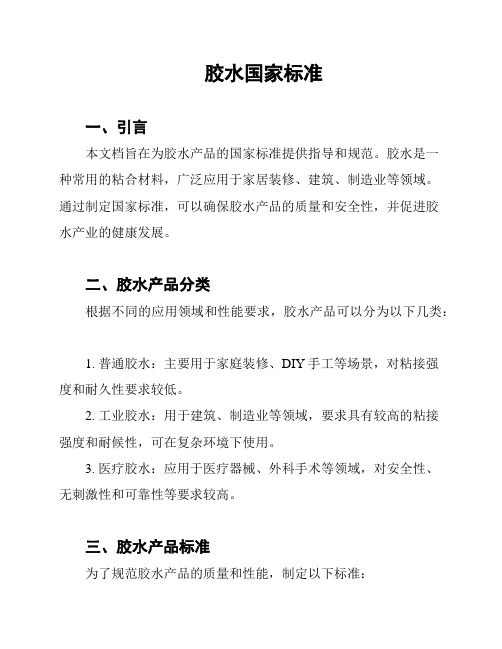 胶水国家标准

一、引言

本文档旨在为胶水产品的国家标准提供指导和规范。胶水是一种常用的粘合材料，广泛应用于家居装修、建筑、制造业等领域。通过制定国家标准，可以确保胶水产品的质量和安全性，并促进胶水产业的健康发展。

二、胶水产品分类

根据不同的应用领域和性能要求，胶水产品可以分为以下几类：

1. 普通胶水：主要用于家庭装修、DIY 手工等场景，对粘接强度和耐久性要求较低。

2. 工业胶水：用于建筑、制造业等领域，要求具有较高的粘接强度和耐候性，可在复杂环境下使用。

3. 医疗胶水：应用于医疗器械、外科手术等领域，对安全性、无刺激性和可靠性等要求较高。

三、胶水产品标准

为了规范胶水产品的质量和性能，制定以下标准：